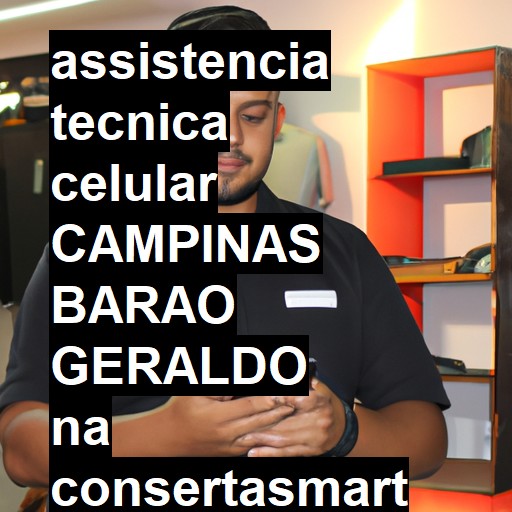 assistencia tecnica celular CAMPINAS BARAO GERALDO na consertasmart